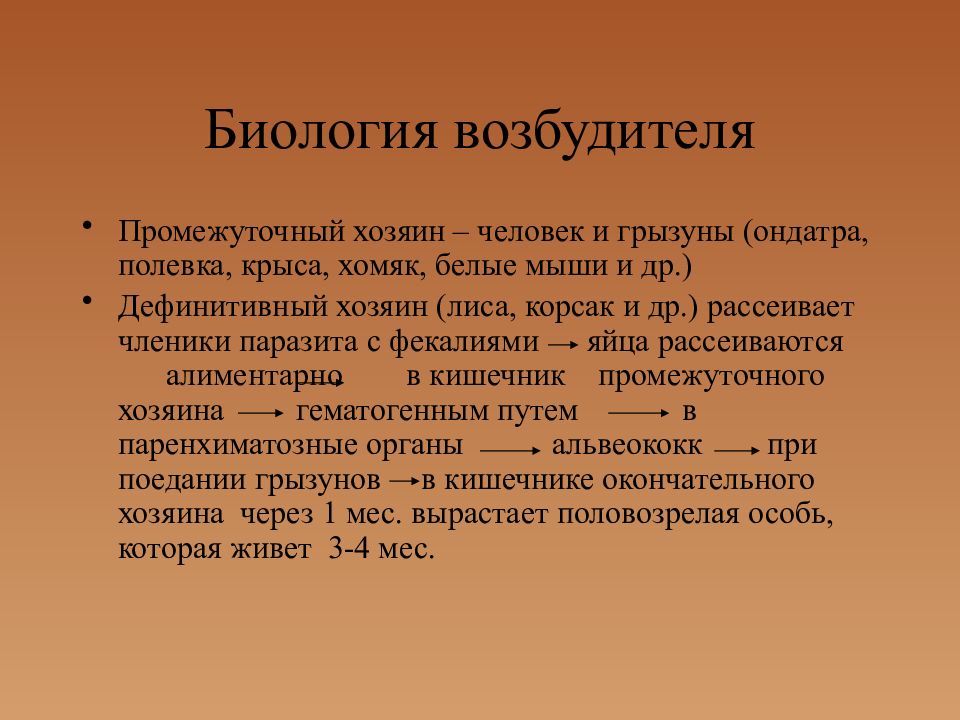 Биология возбудителя

• Промежуточный хозяин – человек и грызуны (ондатра, полевка, крыса, хомяк, белые мыши и др.)

• Дефинитивный хозяин (лиса, корсак и др.) рассеивает членики паразита с фекалиями → яйца рассеиваются алиментарно → в кишечник промежуточного хозяина → гематогенным путем → в паренхиматозные органы → альвеококк → при поедании грызунов → в кишечнике окончательного хозяина через 1 мес. вырастает половозрелая особь, которая живет 3-4 мес.